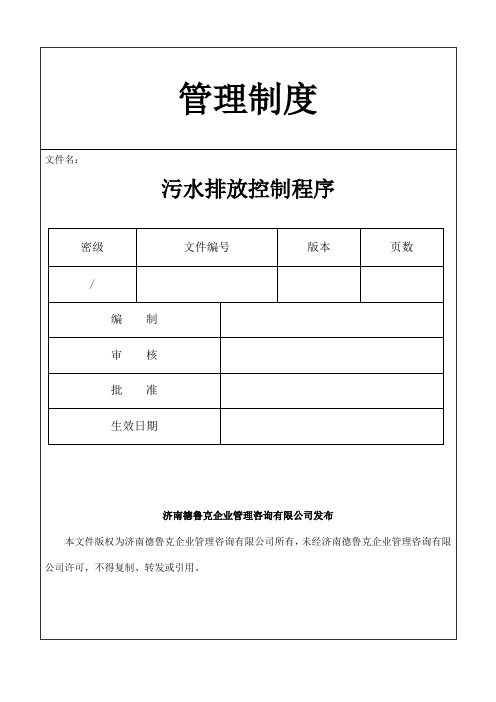 管理制度

文件名：

污水排放控制程序

| 密级 | 文件编号 | 版本 | 页数 |
|---|---|---|---|
| / | | | |

| 编　　制 | |
|---|---|
| 审　　核 | |
| 批　　准 | |
| 生效日期 | |

济南德鲁克企业管理咨询有限公司发布

本文件版权为济南德鲁克企业管理咨询有限公司所有，未经济南德鲁克企业管理咨询有限公司许可，不得复制、转发或引用。